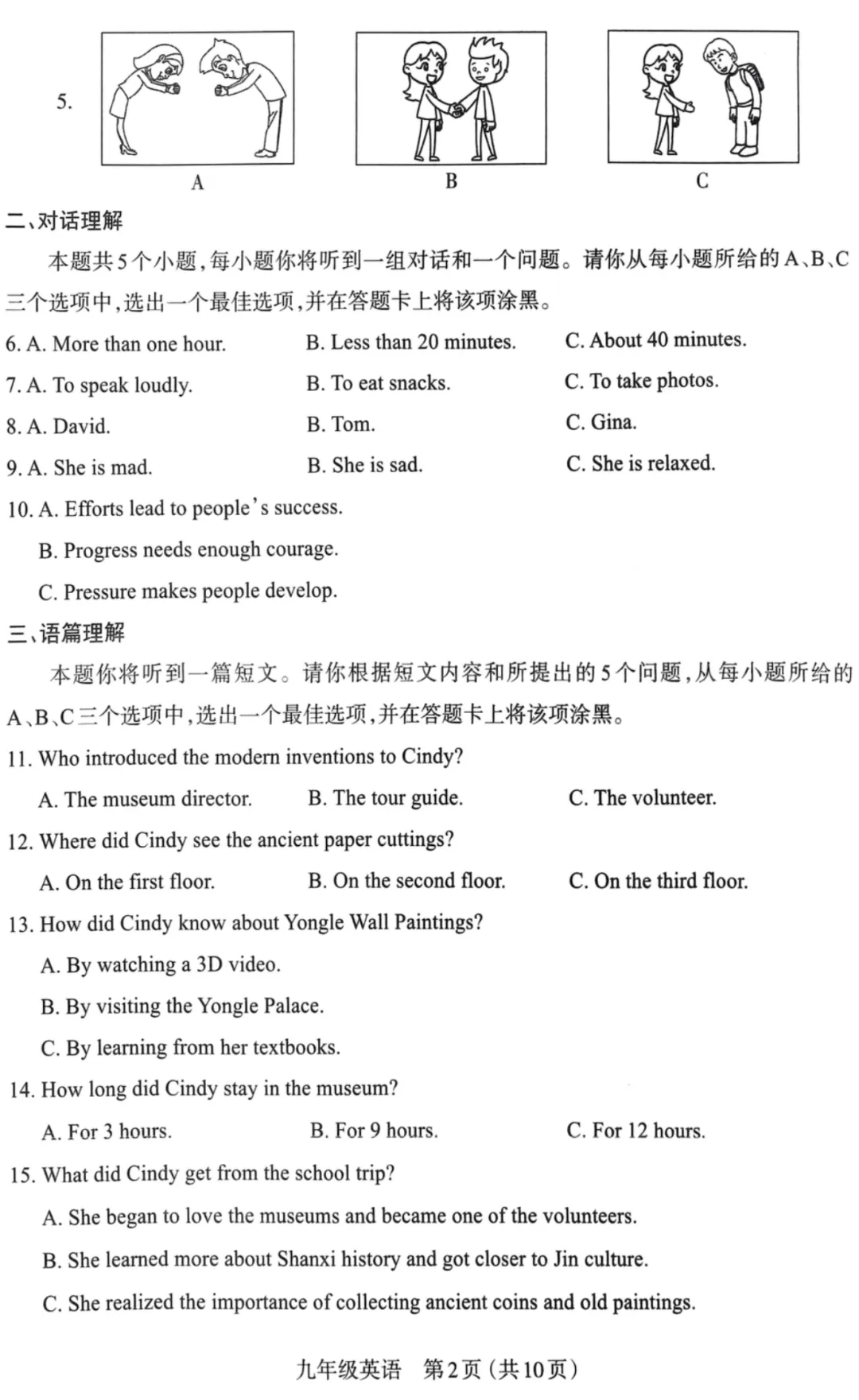 5.

A

B

C

二、对话理解

本题共5个小题，每小题你将听到一组对话和一个问题。请你从每小题所给的A、B、C三个选项中，选出一个最佳选项，并在答题卡上将该项涂黑。

6. A. More than one hour.　　B. Less than 20 minutes.　　C. About 40 minutes.

7. A. To speak loudly.　　B. To eat snacks.　　C. To take photos.

8. A. David.　　B. Tom.　　C. Gina.

9. A. She is mad.　　B. She is sad.　　C. She is relaxed.

10. A. Efforts lead to people's success.

B. Progress needs enough courage.

C. Pressure makes people develop.

三、语篇理解

本题你将听到一篇短文。请你根据短文内容和所提出的5个问题，从每小题所给的A、B、C三个选项中，选出一个最佳选项，并在答题卡上将该项涂黑。

11. Who introduced the modern inventions to Cindy?

A. The museum director.　　B. The tour guide.　　C. The volunteer.

12. Where did Cindy see the ancient paper cuttings?

A. On the first floor.　　B. On the second floor.　　C. On the third floor.

13. How did Cindy know about Yongle Wall Paintings?

A. By watching a 3D video.

B. By visiting the Yongle Palace.

C. By learning from her textbooks.

14. How long did Cindy stay in the museum?

A. For 3 hours.　　B. For 9 hours.　　C. For 12 hours.

15. What did Cindy get from the school trip?

A. She began to love the museums and became one of the volunteers.

B. She learned more about Shanxi history and got closer to Jin culture.

C. She realized the importance of collecting ancient coins and old paintings.

九年级英语　第2页（共10页）